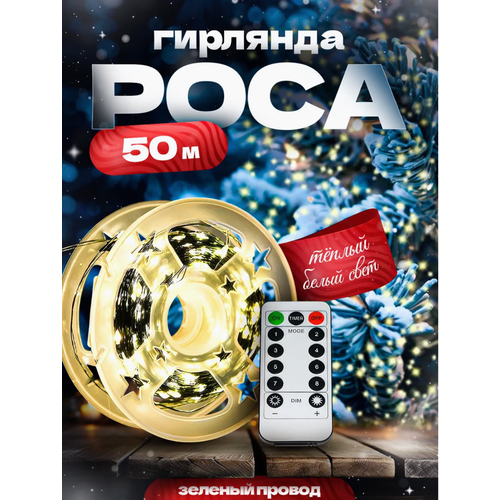 гирлянда
РОСА
50 м

тёплый белый свет

ON TIMER OFF
MODE
1 2
3 4
5 6
7 8
DIM
− +

зеленый провод